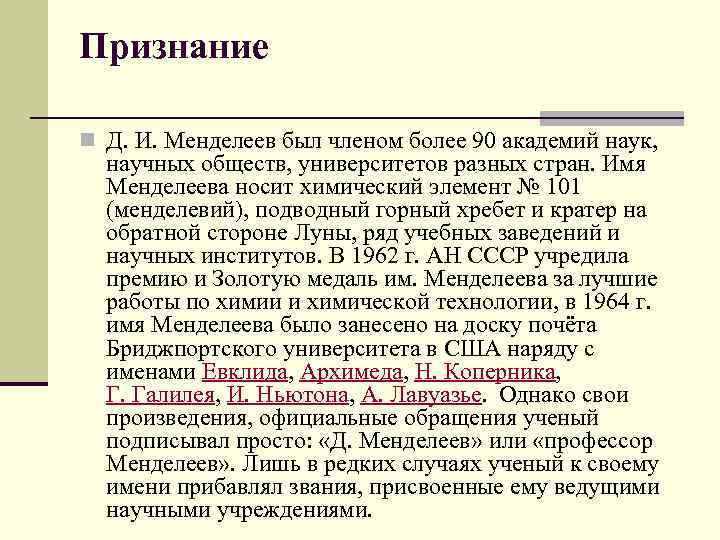 Признание

Д. И. Менделеев был членом более 90 академий наук, научных обществ, университетов разных стран. Имя Менделеева носит химический элемент № 101 (менделевий), подводный горный хребет и кратер на обратной стороне Луны, ряд учебных заведений и научных институтов. В 1962 г. АН СССР учредила премию и Золотую медаль им. Менделеева за лучшие работы по химии и химической технологии, в 1964 г. имя Менделеева было занесено на доску почёта Бриджпортского университета в США наряду с именами Евклида, Архимеда, Н. Коперника, Г. Галилея, И. Ньютона, А. Лавуазье. Однако свои произведения, официальные обращения ученый подписывал просто: «Д. Менделеев» или «профессор Менделеев». Лишь в редких случаях ученый к своему имени прибавлял звания, присвоенные ему ведущими научными учреждениями.